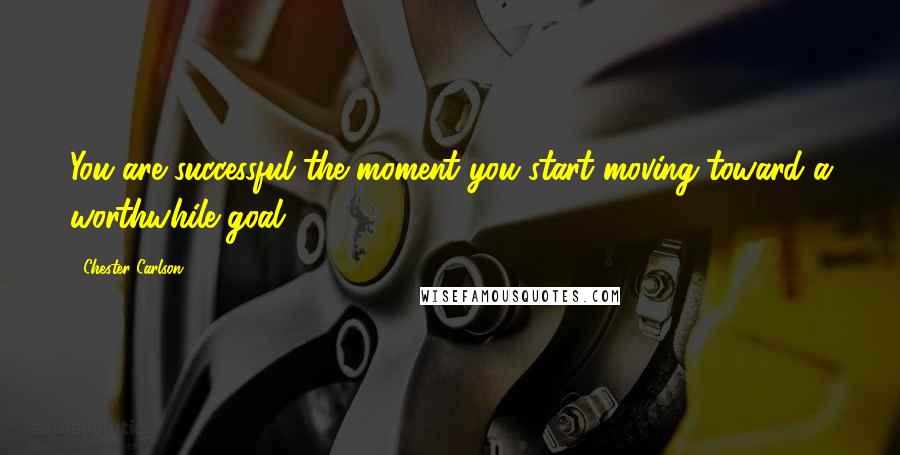 You are successful the moment you start moving toward a worthwhile goal.

- Chester Carlson

WISEFAMOUSQUOTES.COM